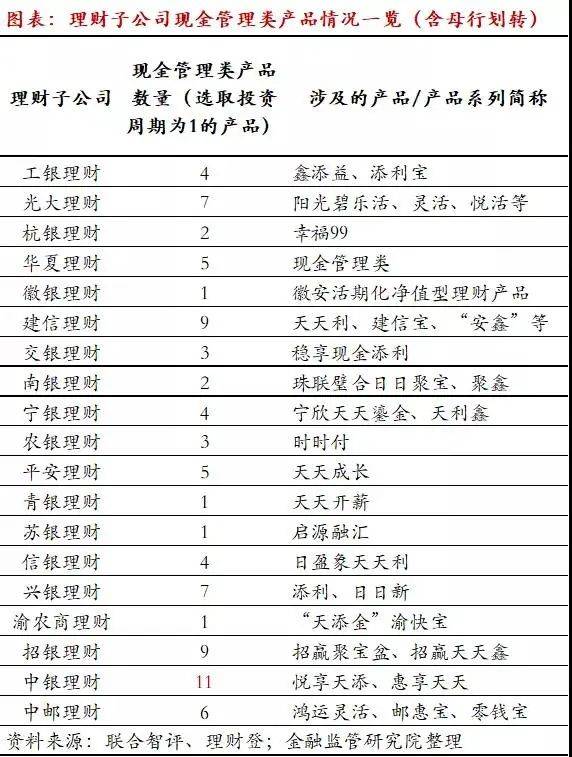 图表：理财子公司现金管理类产品情况一览（含母行划转）

| 理财子公司 | 现金管理类产品数量（选取投资周期为1的产品） | 涉及的产品/产品系列简称 |
|---|---|---|
| 工银理财 | 4 | 鑫添益、添利宝 |
| 光大理财 | 7 | 阳光碧乐活、灵活、悦活等 |
| 杭银理财 | 2 | 幸福99 |
| 华夏理财 | 5 | 现金管理类 |
| 徽银理财 | 1 | 徽安活期化净值型理财产品 |
| 建信理财 | 9 | 天天利、建信宝、“安鑫”等 |
| 交银理财 | 3 | 稳享现金添利 |
| 南银理财 | 2 | 珠联璧合日日聚宝、聚鑫 |
| 宁银理财 | 4 | 宁欣天天鎏金、天利鑫 |
| 农银理财 | 3 | 时时付 |
| 平安理财 | 5 | 天天成长 |
| 青银理财 | 1 | 天天开薪 |
| 苏银理财 | 1 | 启源融汇 |
| 信银理财 | 4 | 日盈象天天利 |
| 兴银理财 | 7 | 添利、日日新 |
| 渝农商理财 | 1 | “天添金”渝快宝 |
| 招银理财 | 9 | 招赢聚宝盆、招赢天天鑫 |
| 中银理财 | 11 | 悦享天添、惠享天天 |
| 中邮理财 | 6 | 鸿运灵活、邮惠宝、零钱宝 |

资料来源：联合智评、理财登；金融监管研究院整理